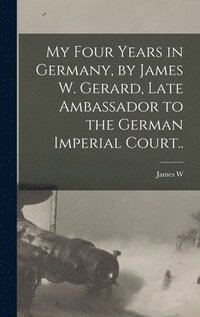 My Four Years in Germany, by James W. Gerard, Late Ambassador to the German Imperial Court..

James W